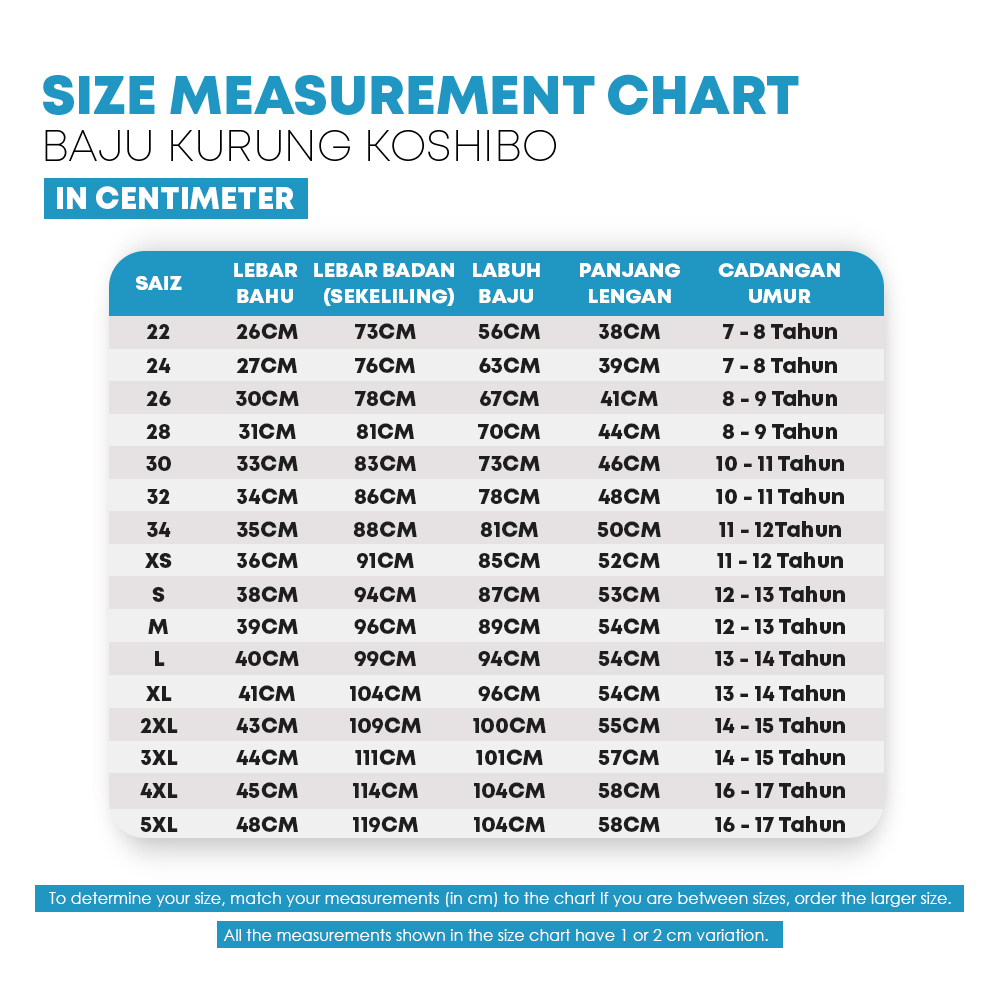 SIZE MEASUREMENT CHART
BAJU KURUNG KOSHIBO
IN CENTIMETER

| SAIZ | LEBAR BAHU | LEBAR BADAN (SEKELILING) | LABUH BAJU | PANJANG LENGAN | CADANGAN UMUR |
|---|---|---|---|---|---|
| 22 | 26CM | 73CM | 56CM | 38CM | 7 - 8 Tahun |
| 24 | 27CM | 76CM | 63CM | 39CM | 7 - 8 Tahun |
| 26 | 30CM | 78CM | 67CM | 41CM | 8 - 9 Tahun |
| 28 | 31CM | 81CM | 70CM | 44CM | 8 - 9 Tahun |
| 30 | 33CM | 83CM | 73CM | 46CM | 10 - 11 Tahun |
| 32 | 34CM | 86CM | 78CM | 48CM | 10 - 11 Tahun |
| 34 | 35CM | 88CM | 81CM | 50CM | 11 - 12Tahun |
| XS | 36CM | 91CM | 85CM | 52CM | 11 - 12 Tahun |
| S | 38CM | 94CM | 87CM | 53CM | 12 - 13 Tahun |
| M | 39CM | 96CM | 89CM | 54CM | 12 - 13 Tahun |
| L | 40CM | 99CM | 94CM | 54CM | 13 - 14 Tahun |
| XL | 41CM | 104CM | 96CM | 54CM | 13 - 14 Tahun |
| 2XL | 43CM | 109CM | 100CM | 55CM | 14 - 15 Tahun |
| 3XL | 44CM | 111CM | 101CM | 57CM | 14 - 15 Tahun |
| 4XL | 45CM | 114CM | 104CM | 58CM | 16 - 17 Tahun |
| 5XL | 48CM | 119CM | 104CM | 58CM | 16 - 17 Tahun |

To determine your size, match your measurements (in cm) to the chart If you are between sizes, order the larger size.

All the measurements shown in the size chart have 1 or 2 cm variation.